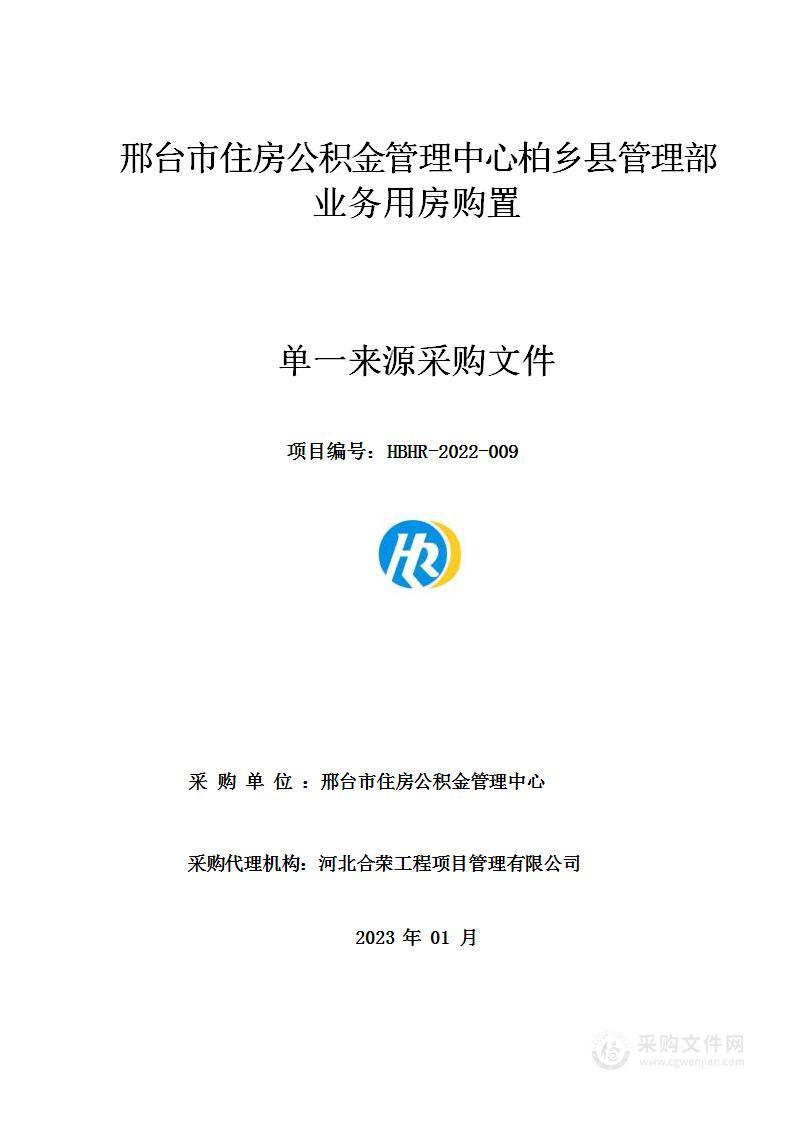 邢台市住房公积金管理中心柏乡县管理部业务用房购置

单一来源采购文件

项目编号：HBHR-2022-009

HR

采 购 单 位 ：邢台市住房公积金管理中心

采购代理机构：河北合荣工程项目管理有限公司

2023 年 01 月

采购文件网
www.cgwenjian.com